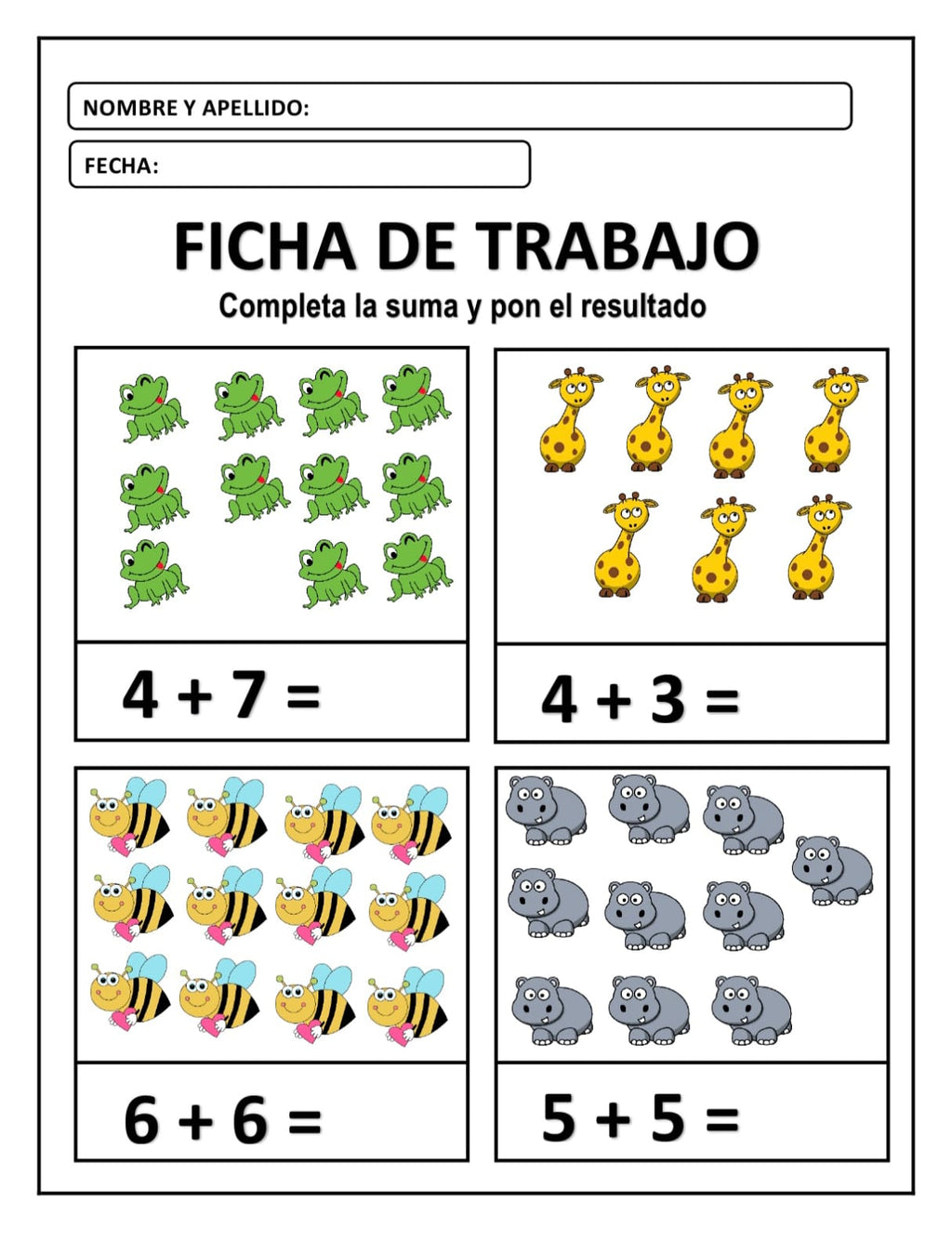 NOMBRE Y APELLIDO:

FECHA:

FICHA DE TRABAJO

Completa la suma y pon el resultado

$4 + 7 =$

$4 + 3 =$

$6 + 6 =$

$5 + 5 =$